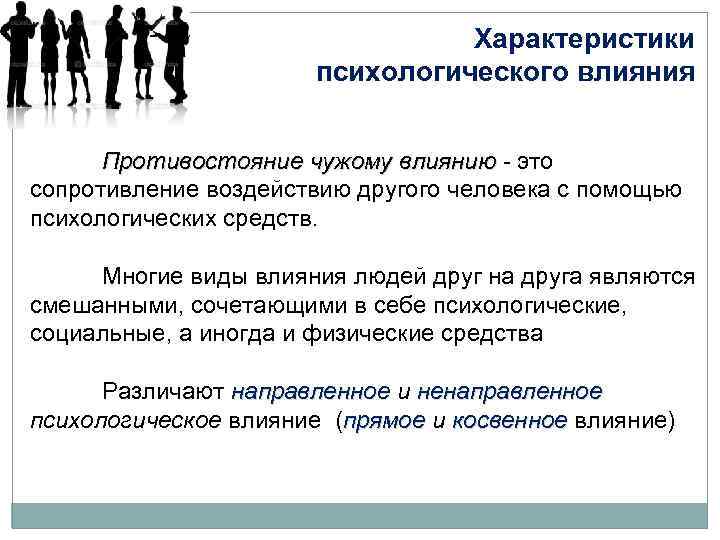 Характеристики психологического влияния

Противостояние чужому влиянию - это сопротивление воздействию другого человека с помощью психологических средств.

Многие виды влияния людей друг на друга являются смешанными, сочетающими в себе психологические, социальные, а иногда и физические средства

Различают направленное и ненаправленное психологическое влияние (прямое и косвенное влияние)